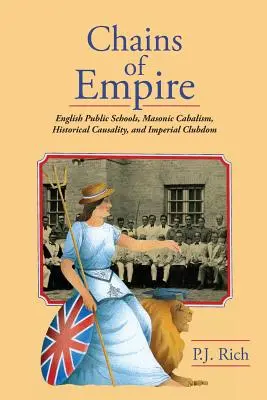 Chains of Empire

English Public Schools, Masonic Cabalism, Historical Causality, and Imperial Clubdom

P.J. Rich